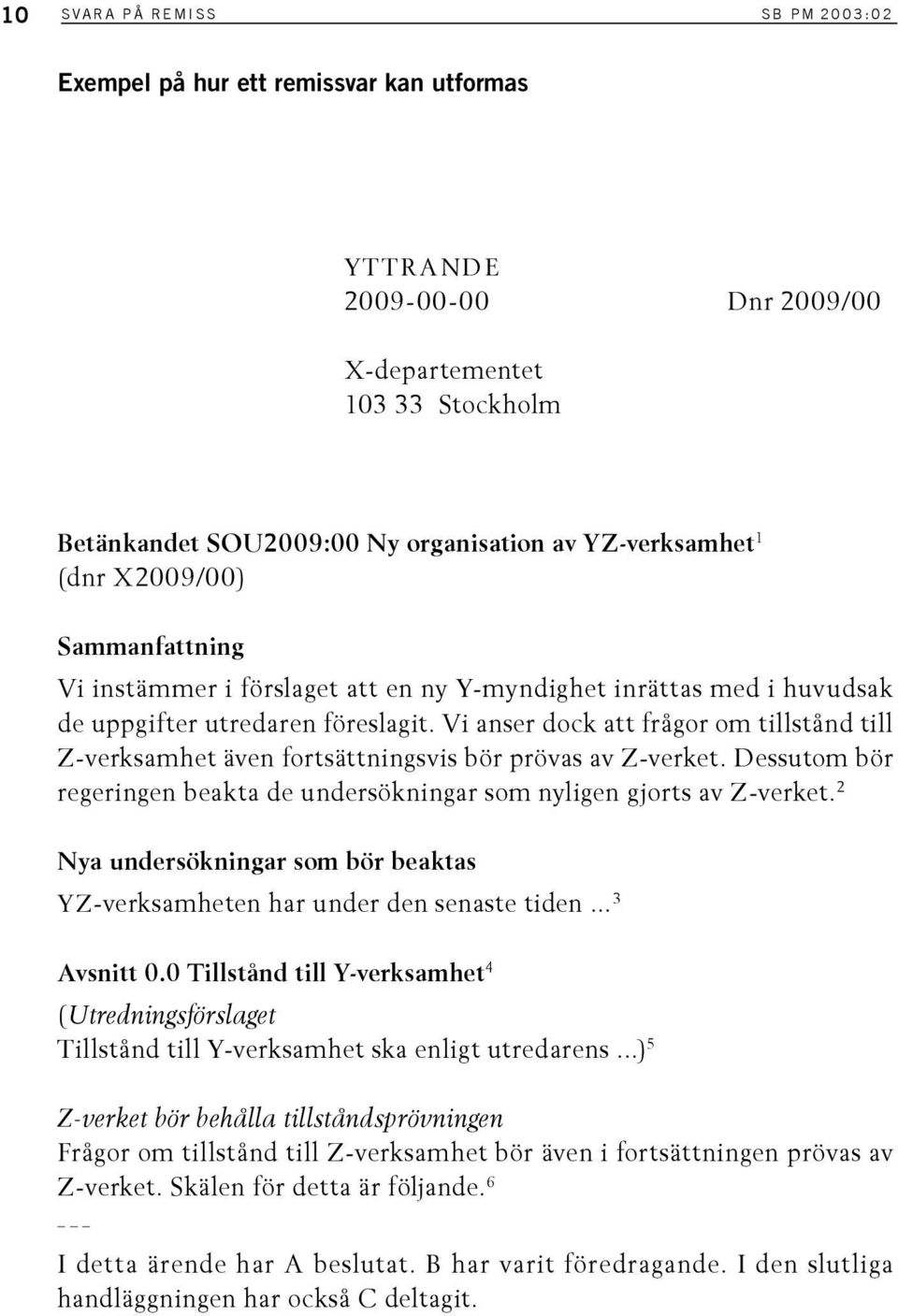 10 SVARA PÅ REMISS SB PM 2003:02

Exempel på hur ett remissvar kan utformas

YTTRANDE
2009-00-00 Dnr 2009/00

X-departementet
103 33 Stockholm

Betänkandet SOU2009:00 Ny organisation av YZ-verksamhet$^1$
(dnr X2009/00)

Sammanfattning
Vi instämmer i förslaget att en ny Y-myndighet inrättas med i huvudsak de uppgifter utredaren föreslagit. Vi anser dock att frågor om tillstånd till Z-verksamhet även fortsättningsvis bör prövas av Z-verket. Dessutom bör regeringen beakta de undersökningar som nyligen gjorts av Z-verket.$^2$

Nya undersökningar som bör beaktas
YZ-verksamheten har under den senaste tiden ...$^3$

Avsnitt 0.0 Tillstånd till Y-verksamhet$^4$
(Utredningsförslaget
Tillstånd till Y-verksamhet ska enligt utredarens ...)$^5$

Z-verket bör behålla tillståndsprövningen
Frågor om tillstånd till Z-verksamhet bör även i fortsättningen prövas av Z-verket. Skälen för detta är följande.$^6$

– – –

I detta ärende har A beslutat. B har varit föredragande. I den slutliga handläggningen har också C deltagit.